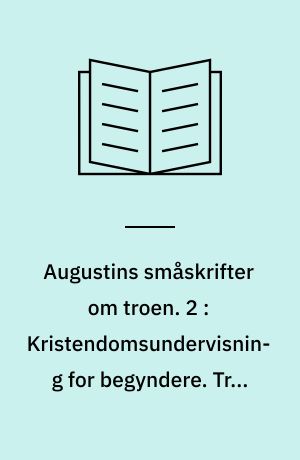 Augustins småskrifter om troen. 2 : Kristendomsundervisning for begyndere. Tr...